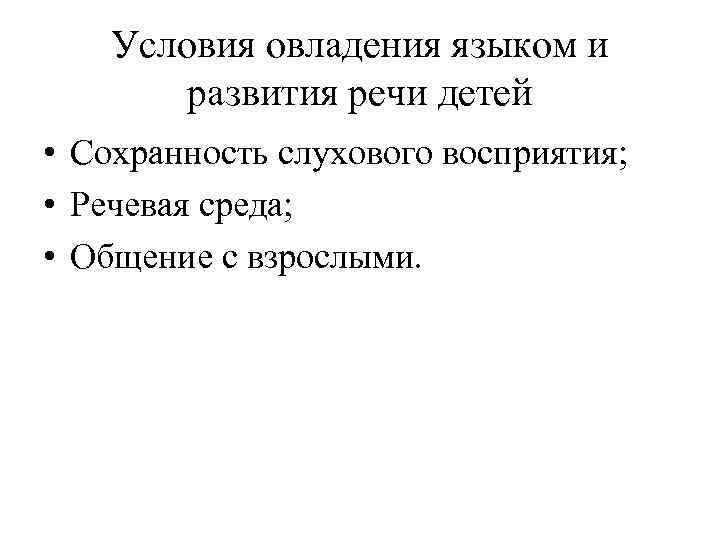 Условия овладения языком и развития речи детей

• Сохранность слухового восприятия;
• Речевая среда;
• Общение с взрослыми.